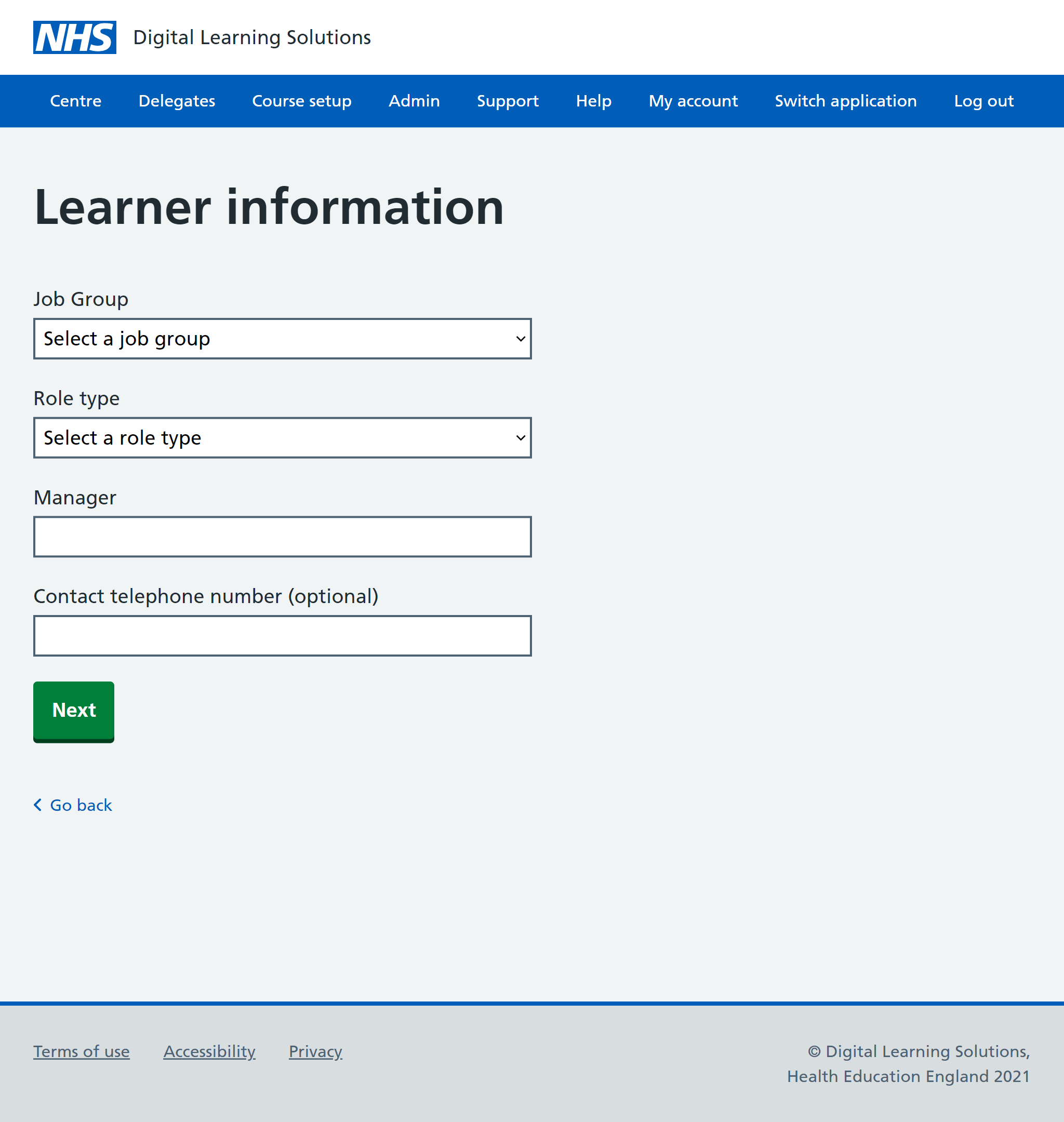 NHS Digital Learning Solutions

Centre Delegates Course setup Admin Support Help My account Switch application Log out

Learner information

Job Group

Select a job group

Role type

Select a role type

Manager

Contact telephone number (optional)

Next

Go back

Terms of use Accessibility Privacy

© Digital Learning Solutions, Health Education England 2021